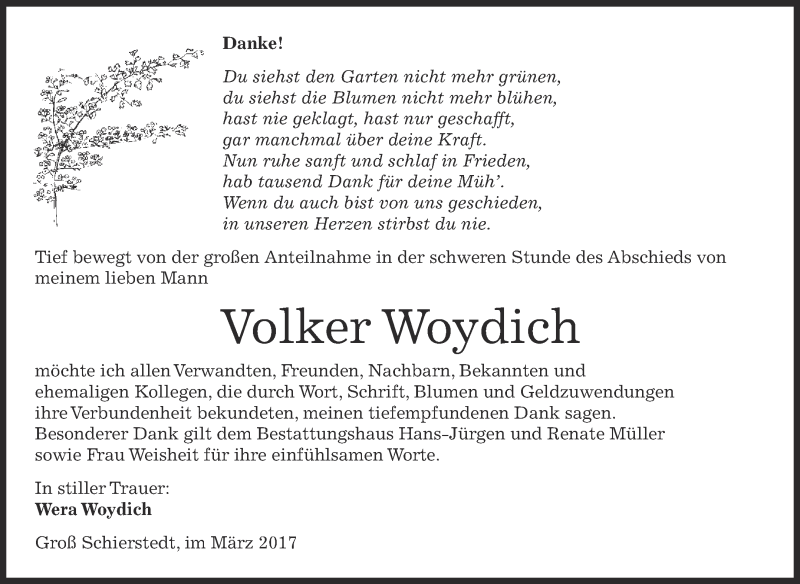 Danke!

Du siehst den Garten nicht mehr grünen,
du siehst die Blumen nicht mehr blühen,
hast nie geklagt, hast nur geschafft,
gar manchmal über deine Kraft.
Nun ruhe sanft und schlaf in Frieden,
hab tausend Dank für deine Müh'.
Wenn du auch bist von uns geschieden,
in unseren Herzen stirbst du nie.

Tief bewegt von der großen Anteilnahme in der schweren Stunde des Abschieds von meinem lieben Mann

Volker Woydich

möchte ich allen Verwandten, Freunden, Nachbarn, Bekannten und ehemaligen Kollegen, die durch Wort, Schrift, Blumen und Geldzuwendungen ihre Verbundenheit bekundeten, meinen tiefempfundenen Dank sagen. Besonderer Dank gilt dem Bestattungshaus Hans-Jürgen und Renate Müller sowie Frau Weisheit für ihre einfühlsamen Worte.

In stiller Trauer:
Wera Woydich

Groß Schierstedt, im März 2017